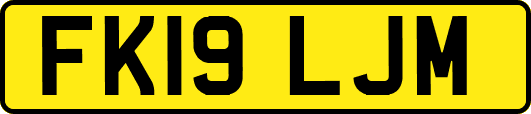 FK19 LJM